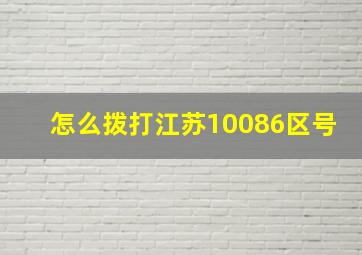 怎么拨打江苏10086区号